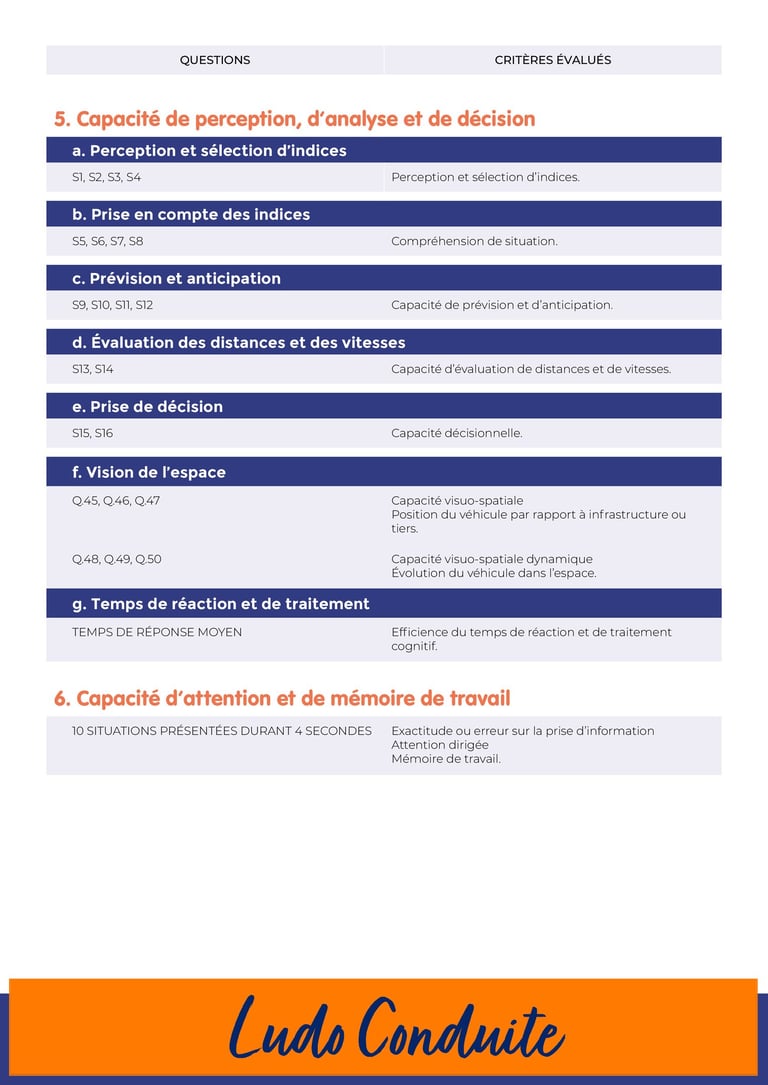 | QUESTIONS | CRITÈRES ÉVALUÉS |
|---|---|

5. Capacité de perception, d'analyse et de décision

a. Perception et sélection d'indices

| S1, S2, S3, S4 | Perception et sélection d'indices. |
|---|---|

b. Prise en compte des indices

| S5, S6, S7, S8 | Compréhension de situation. |
|---|---|

c. Prévision et anticipation

| S9, S10, S11, S12 | Capacité de prévision et d'anticipation. |
|---|---|

d. Évaluation des distances et des vitesses

| S13, S14 | Capacité d'évaluation de distances et de vitesses. |
|---|---|

e. Prise de décision

| S15, S16 | Capacité décisionnelle. |
|---|---|

f. Vision de l'espace

| Q.45, Q.46, Q.47 | Capacité visuo-spatiale Position du véhicule par rapport à infrastructure ou tiers. |
|---|---|
| Q.48, Q.49, Q.50 | Capacité visuo-spatiale dynamique Évolution du véhicule dans l'espace. |

g. Temps de réaction et de traitement

| TEMPS DE RÉPONSE MOYEN | Efficience du temps de réaction et de traitement cognitif. |
|---|---|

6. Capacité d'attention et de mémoire de travail

| 10 SITUATIONS PRÉSENTÉES DURANT 4 SECONDES | Exactitude ou erreur sur la prise d'information Attention dirigée Mémoire de travail. |
|---|---|

Ludo Conduite